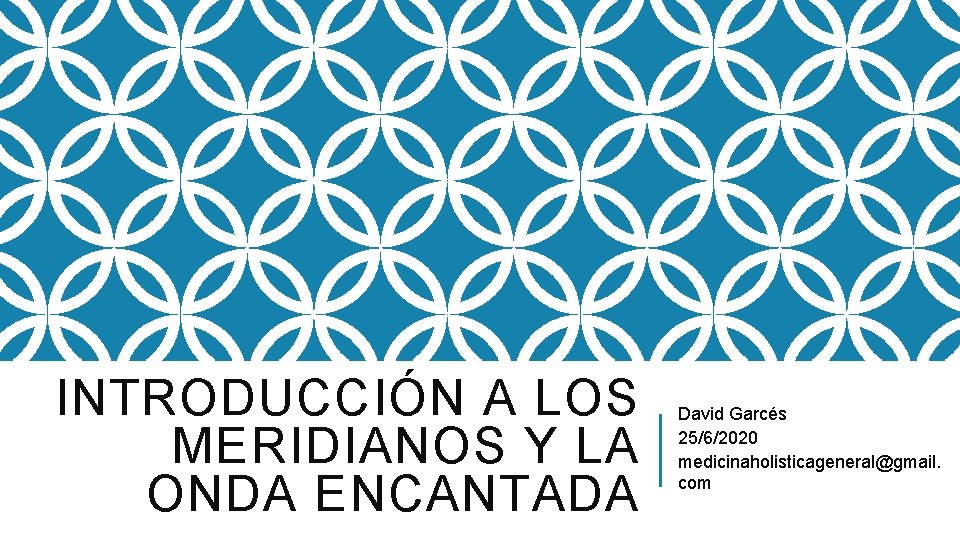 INTRODUCCIÓN A LOS MERIDIANOS Y LA ONDA ENCANTADA

David Garcés
25/6/2020
medicinaholisticageneral@gmail.com